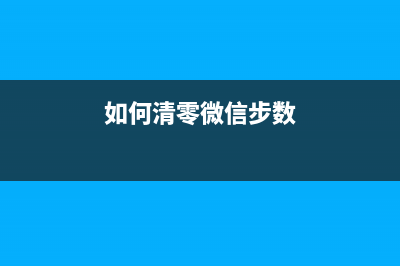 如何清零微信步数